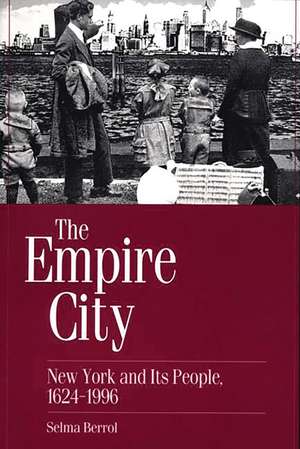 The Empire City

New York and Its People, 1624-1996

Selma Berrol